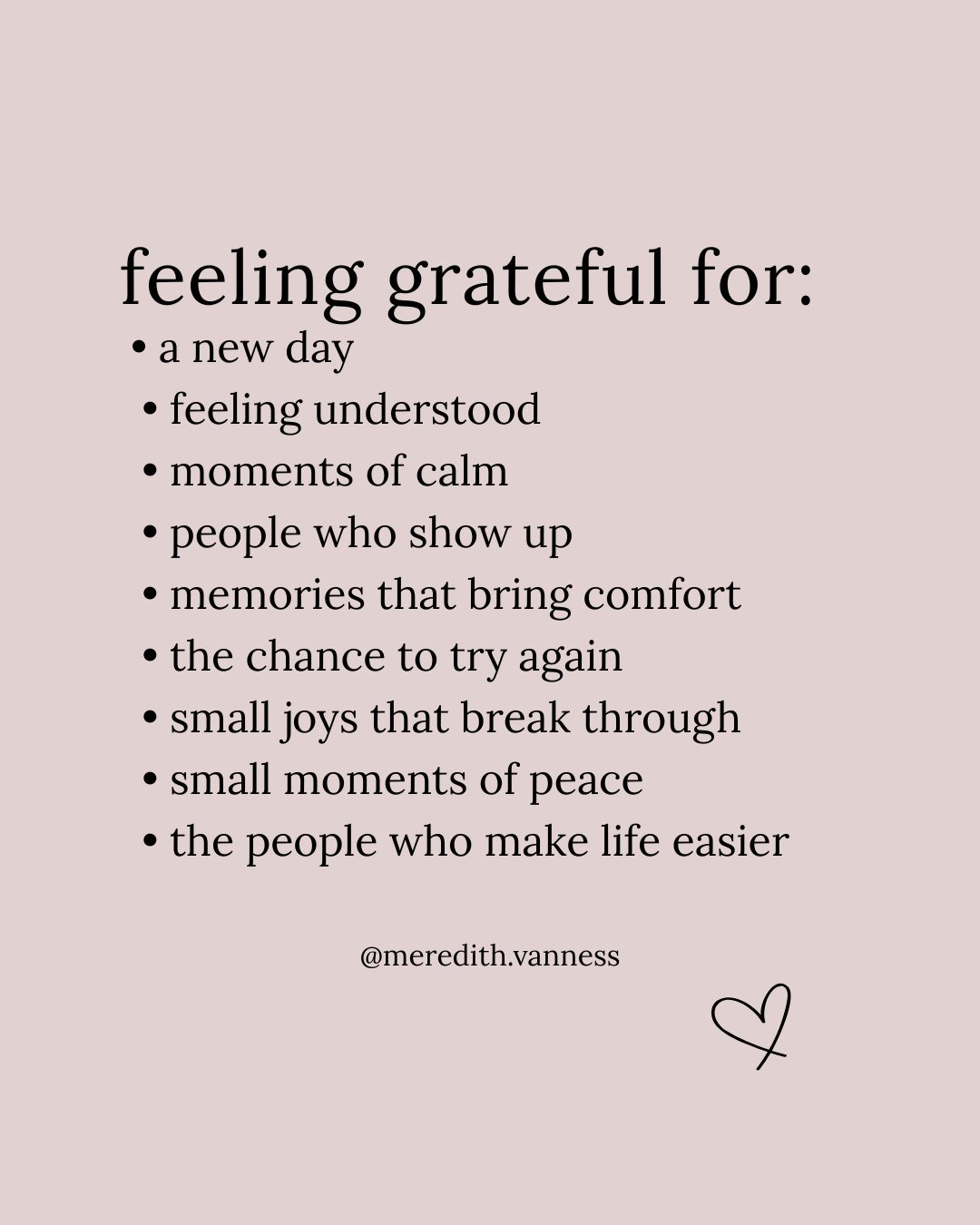 feeling grateful for:

• a new day
• feeling understood
• moments of calm
• people who show up
• memories that bring comfort
• the chance to try again
• small joys that break through
• small moments of peace
• the people who make life easier

@meredith.vanness